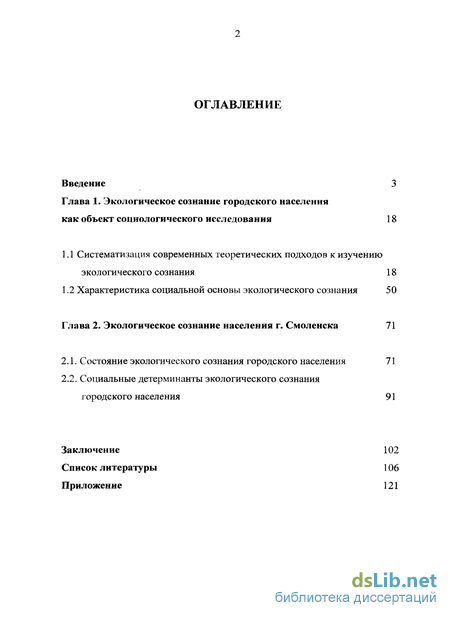 2

ОГЛАВЛЕНИЕ

Введение 3

Глава 1. Экологическое сознание городского населения как объект социологического исследования 18

1.1 Систематизация современных теоретических подходов к изучению экологического сознания 18

1.2 Характеристика социальной основы экологического сознания 50

Глава 2. Экологическое сознание населения г. Смоленска 71

2.1. Состояние экологического сознания городского населения 71

2.2. Социальные детерминанты экологического сознания городского населения 91

Заключение 102

Список литературы 106

Приложение 121

dsLib.net
библиотека диссертаций